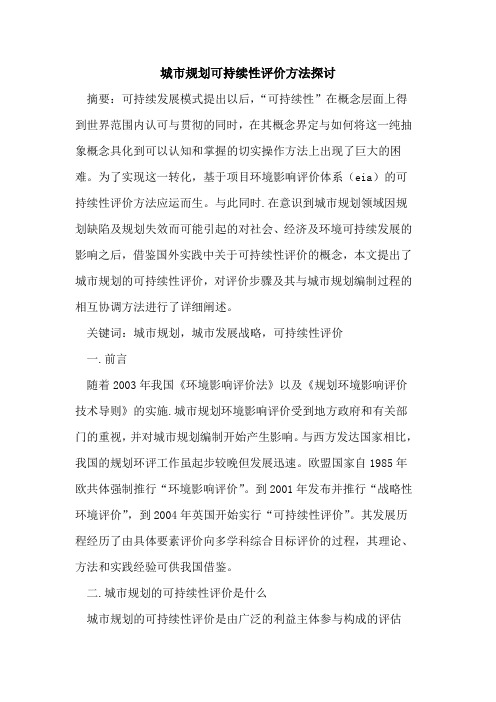 城市规划可持续性评价方法探讨

摘要：可持续发展模式提出以后，“可持续性”在概念层面上得到世界范围内认可与贯彻的同时，在其概念界定与如何将这一纯抽象概念具化到可以认知和掌握的切实操作方法上出现了巨大的困难。为了实现这一转化，基于项目环境影响评价体系（eia）的可持续性评价方法应运而生。与此同时.在意识到城市规划领域因规划缺陷及规划失效而可能引起的对社会、经济及环境可持续发展的影响之后，借鉴国外实践中关于可持续性评价的概念，本文提出了城市规划的可持续性评价，对评价步骤及其与城市规划编制过程的相互协调方法进行了详细阐述。

关键词：城市规划，城市发展战略，可持续性评价

一.前言

随着2003年我国《环境影响评价法》以及《规划环境影响评价技术导则》的实施.城市规划环境影响评价受到地方政府和有关部门的重视，并对城市规划编制开始产生影响。与西方发达国家相比，我国的规划环评工作虽起步较晚但发展迅速。欧盟国家自1985年欧共体强制推行“环境影响评价”。到2001年发布并推行“战略性环境评价”，到2004年英国开始实行“可持续性评价”。其发展历程经历了由具体要素评价向多学科综合目标评价的过程，其理论、方法和实践经验可供我国借鉴。

二.城市规划的可持续性评价是什么

城市规划的可持续性评价是由广泛的利益主体参与构成的评估